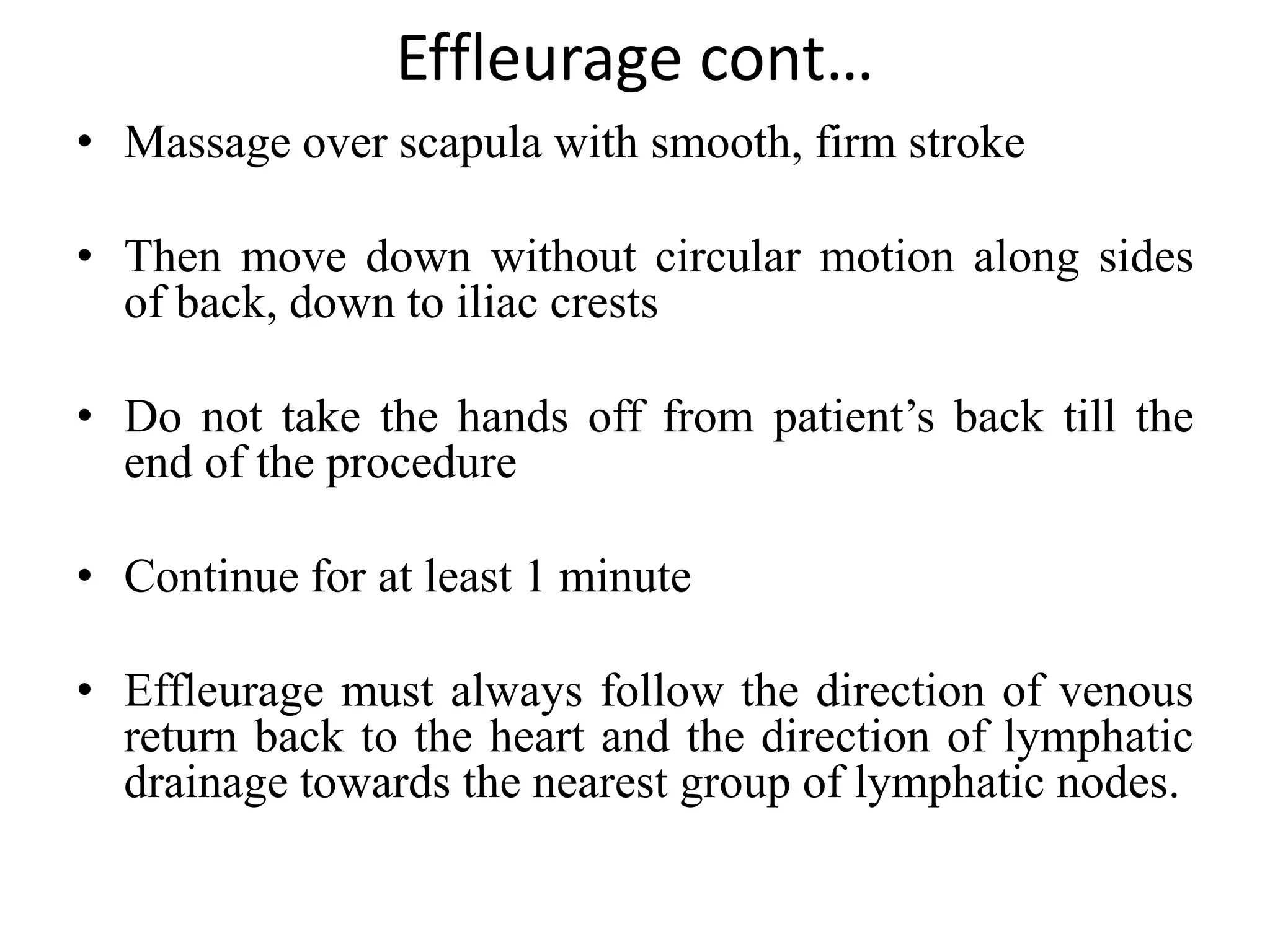 Effleurage cont…

• Massage over scapula with smooth, firm stroke

• Then move down without circular motion along sides of back, down to iliac crests

• Do not take the hands off from patient’s back till the end of the procedure

• Continue for at least 1 minute

• Effleurage must always follow the direction of venous return back to the heart and the direction of lymphatic drainage towards the nearest group of lymphatic nodes.